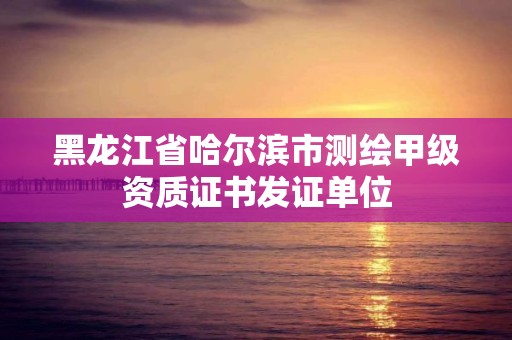 黑龙江省哈尔滨市测绘甲级资质证书发证单位